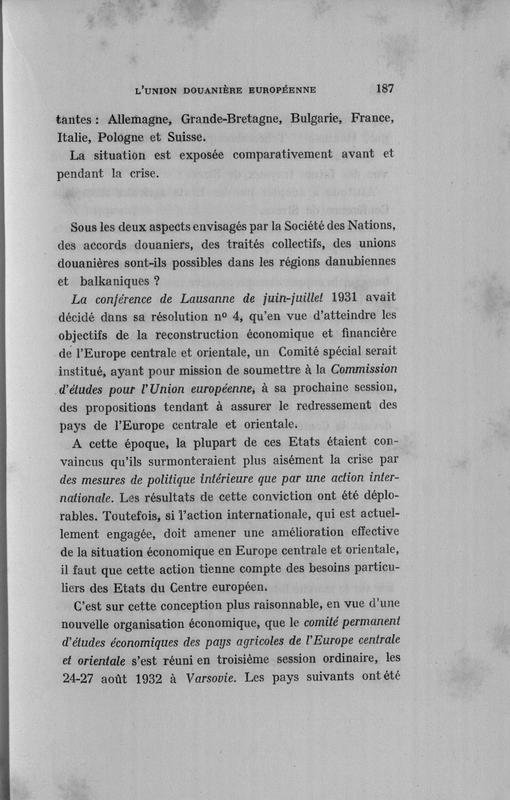 L'UNION DOUANIÈRE EUROPÉENNE 187

tantes : Allemagne, Grande-Bretagne, Bulgarie, France, Italie, Pologne et Suisse.

La situation est exposée comparativement avant et pendant la crise.

Sous les deux aspects envisagés par la Société des Nations, des accords douaniers, des traités collectifs, des unions douanières sont-ils possibles dans les régions danubiennes et balkaniques ?

La conférence de Lausanne de juin-juillet 1931 avait décidé dans sa résolution nº 4, qu'en vue d'atteindre les objectifs de la reconstruction économique et financière de l'Europe centrale et orientale, un Comité spécial serait institué, ayant pour mission de soumettre à la Commission d'études pour l'Union européenne, à sa prochaine session, des propositions tendant à assurer le redressement des pays de l'Europe centrale et orientale.

A cette époque, la plupart de ces Etats étaient convaincus qu'ils surmonteraient plus aisément la crise par des mesures de politique intérieure que par une action internationale. Les résultats de cette conviction ont été déplorables. Toutefois, si l'action internationale, qui est actuellement engagée, doit amener une amélioration effective de la situation économique en Europe centrale et orientale, il faut que cette action tienne compte des besoins particuliers des Etats du Centre européen.

C'est sur cette conception plus raisonnable, en vue d'une nouvelle organisation économique, que le comité permanent d'études économiques des pays agricoles de l'Europe centrale et orientale s'est réuni en troisième session ordinaire, les 24-27 août 1932 à Varsovie. Les pays suivants ont été